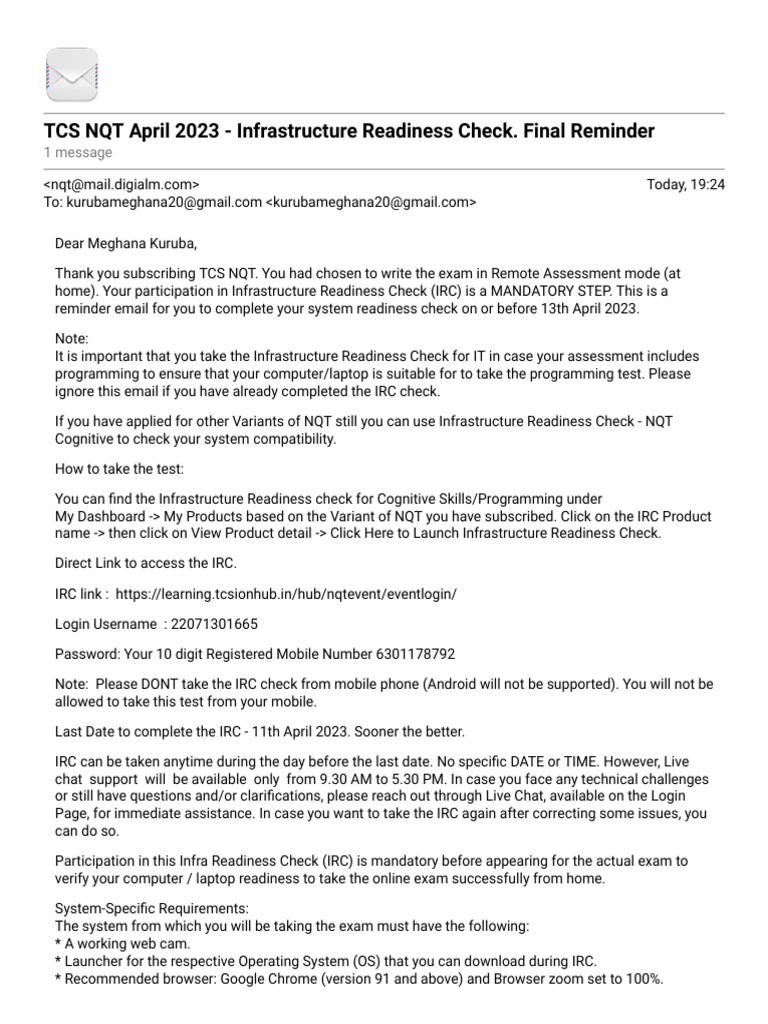 TCS NQT April 2023 - Infrastructure Readiness Check. Final Reminder
1 message

<nqt@mail.digialm.com>
Today, 19:24
To: kurubameghana20@gmail.com <kurubameghana20@gmail.com>

Dear Meghana Kuruba,

Thank you subscribing TCS NQT. You had chosen to write the exam in Remote Assessment mode (at home). Your participation in Infrastructure Readiness Check (IRC) is a MANDATORY STEP. This is a reminder email for you to complete your system readiness check on or before 13th April 2023.

Note:
It is important that you take the Infrastructure Readiness Check for IT in case your assessment includes programming to ensure that your computer/laptop is suitable for to take the programming test. Please ignore this email if you have already completed the IRC check.

If you have applied for other Variants of NQT still you can use Infrastructure Readiness Check - NQT Cognitive to check your system compatibility.

How to take the test:

You can find the Infrastructure Readiness check for Cognitive Skills/Programming under
My Dashboard -> My Products based on the Variant of NQT you have subscribed. Click on the IRC Product name -> then click on View Product detail -> Click Here to Launch Infrastructure Readiness Check.

Direct Link to access the IRC.

IRC link : https://learning.tcsionhub.in/hub/nqtevent/eventlogin/

Login Username : 22071301665

Password: Your 10 digit Registered Mobile Number 6301178792

Note: Please DONT take the IRC check from mobile phone (Android will not be supported). You will not be allowed to take this test from your mobile.

Last Date to complete the IRC - 11th April 2023. Sooner the better.

IRC can be taken anytime during the day before the last date. No specific DATE or TIME. However, Live chat support will be available only from 9.30 AM to 5.30 PM. In case you face any technical challenges or still have questions and/or clarifications, please reach out through Live Chat, available on the Login Page, for immediate assistance. In case you want to take the IRC again after correcting some issues, you can do so.

Participation in this Infra Readiness Check (IRC) is mandatory before appearing for the actual exam to verify your computer / laptop readiness to take the online exam successfully from home.

System-Specific Requirements:
The system from which you will be taking the exam must have the following:
* A working web cam.
* Launcher for the respective Operating System (OS) that you can download during IRC.
* Recommended browser: Google Chrome (version 91 and above) and Browser zoom set to 100%.